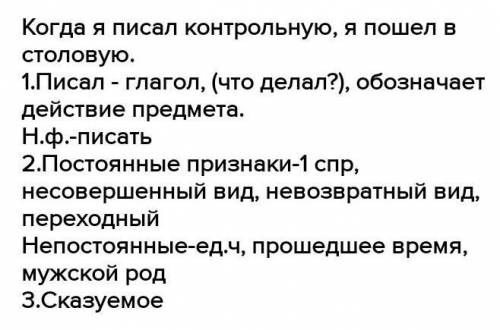 Когда я писал контрольную, я пошел в столовую.
1.Писал - глагол, (что делал?), обозначает действие предмета.
Н.ф.-писать
2.Постоянные признаки-1 спр, несовершенный вид, невозвратный вид, переходный
Непостоянные-ед.ч, прошедшее время, мужской род
3.Сказуемое